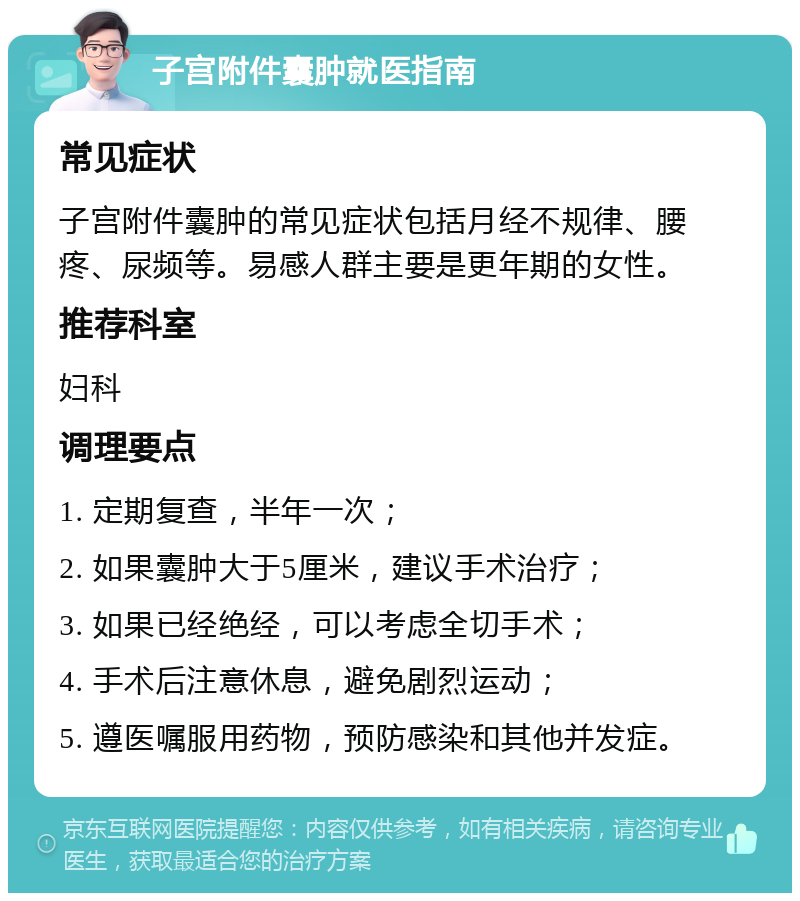 子宫附件囊肿就医指南

常见症状

子宫附件囊肿的常见症状包括月经不规律、腰疼、尿频等。易感人群主要是更年期的女性。

推荐科室

妇科

调理要点

1. 定期复查，半年一次；

2. 如果囊肿大于5厘米，建议手术治疗；

3. 如果已经绝经，可以考虑全切手术；

4. 手术后注意休息，避免剧烈运动；

5. 遵医嘱服用药物，预防感染和其他并发症。

京东互联网医院提醒您：内容仅供参考，如有相关疾病，请咨询专业医生，获取最适合您的治疗方案